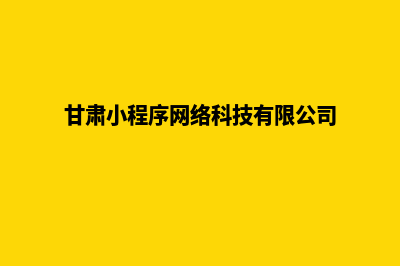 甘肃小程序网络科技有限公司